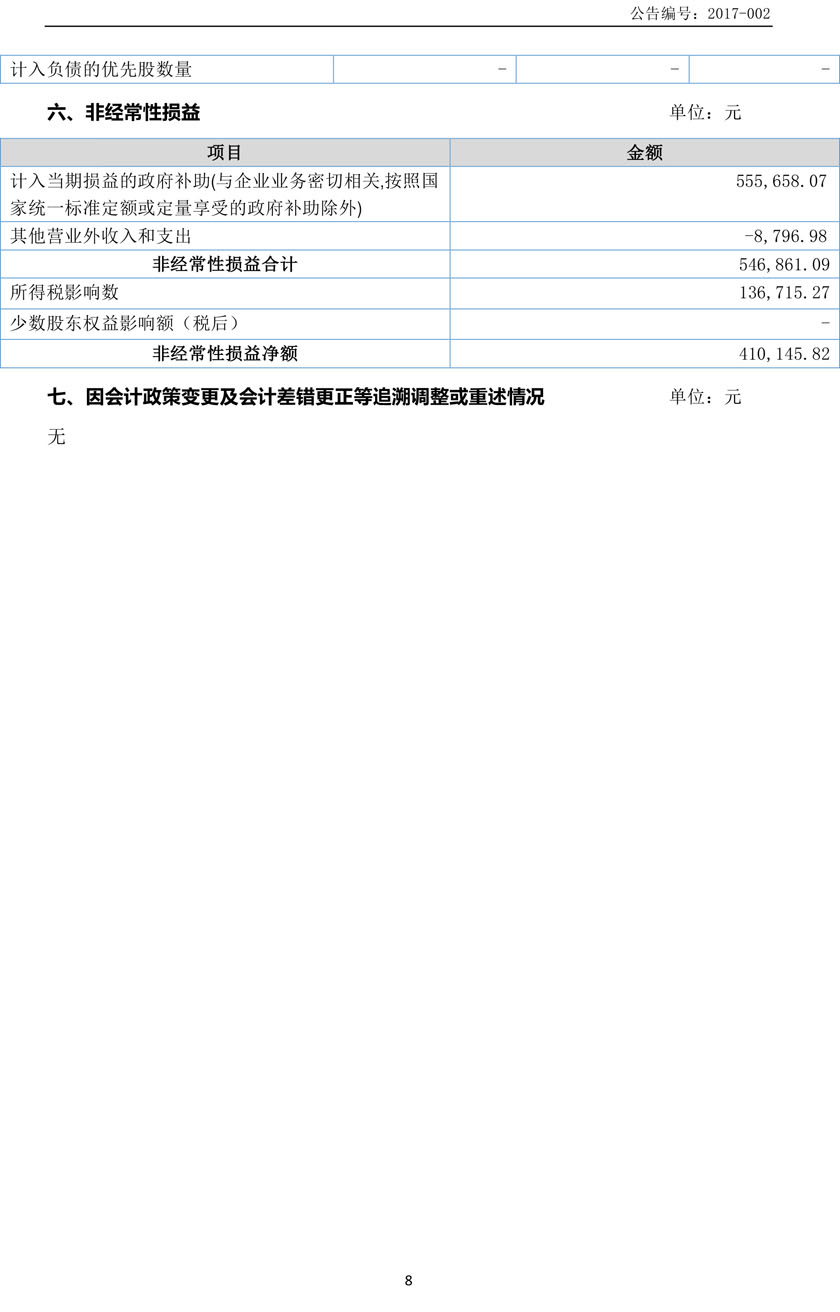 公告编号：2017-002

| 计入负债的优先股数量 | - | - | - |
|---|---|---|---|

六、非经常性损益 单位：元

| 项目 | 金额 |
|---|---|
| 计入当期损益的政府补助(与企业业务密切相关,按照国家统一标准定额或定量享受的政府补助除外) | 555,658.07 |
| 其他营业外收入和支出 | -8,796.98 |
| 非经常性损益合计 | 546,861.09 |
| 所得税影响数 | 136,715.27 |
| 少数股东权益影响额（税后） | - |
| 非经常性损益净额 | 410,145.82 |

七、因会计政策变更及会计差错更正等追溯调整或重述情况 单位：元

无

8